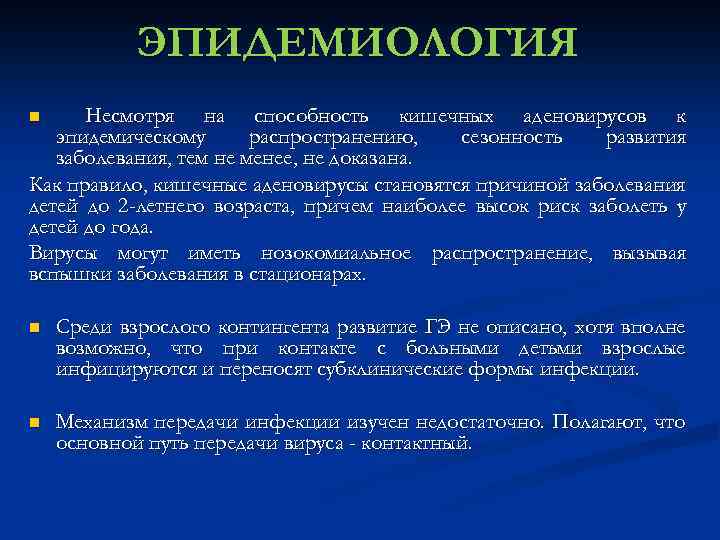 ЭПИДЕМИОЛОГИЯ

Несмотря на способность кишечных аденовирусов к эпидемическому распространению, сезонность развития заболевания, тем не менее, не доказана.

Как правило, кишечные аденовирусы становятся причиной заболевания детей до 2-летнего возраста, причем наиболее высок риск заболеть у детей до года.

Вирусы могут иметь нозокомиальное распространение, вызывая вспышки заболевания в стационарах.

Среди взрослого контингента развитие ГЭ не описано, хотя вполне возможно, что при контакте с больными детьми взрослые инфицируются и переносят субклинические формы инфекции.

Механизм передачи инфекции изучен недостаточно. Полагают, что основной путь передачи вируса - контактный.